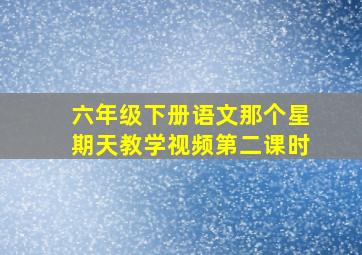 六年级下册语文那个星期天教学视频第二课时